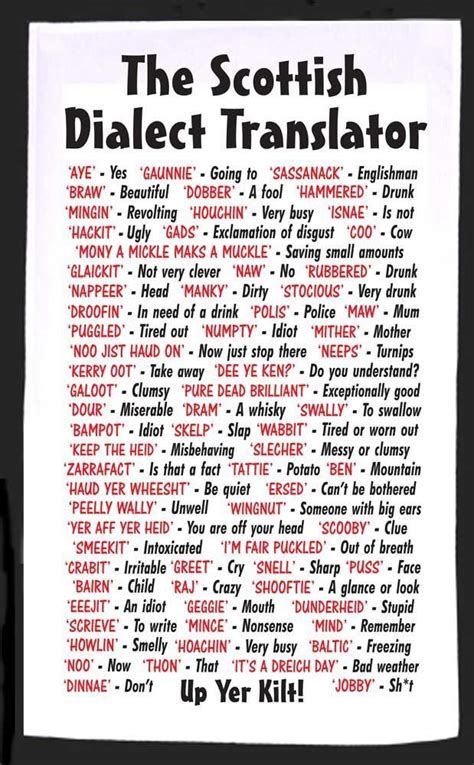 The Scottish Dialect Translator

'AYE' - Yes 'GAUNNIE' - Going to 'SASSANACK' - Englishman
'BRAW' - Beautiful 'DOBBER' - A fool 'HAMMERED' - Drunk
'MINGIN' - Revolting 'HOUCHIN' - Very busy 'ISNAE' - Is not
'HACKIT' - Ugly 'GADS' - Exclamation of disgust 'COO' - Cow
'MONY A MICKLE MAKS A MUCKLE' - Saving small amounts
'GLAICKIT' - Not very clever 'NAW' - No 'RUBBERED' - Drunk
'NAPPEER' - Head 'MANKY' - Dirty 'STOCIOUS' - Very drunk
'DROOFIN' - In need of a drink 'POLIS' - Police 'MAW' - Mum
'PUGGLED' - Tired out 'NUMPTY' - Idiot 'MITHER' - Mother
'NOO JIST HAUD ON' - Now just stop there 'NEEPS' - Turnips
'KERRY OOT' - Take away 'DEE YE KEN?' - Do you understand?
'GALOOT' - Clumsy 'PURE DEAD BRILLIANT' - Exceptionally good
'DOUR' - Miserable 'DRAM' - A whisky 'SWALLY' - To swallow
'BAMPOT' - Idiot 'SKELP' - Slap 'WABBIT' - Tired or worn out
'KEEP THE HEID' - Misbehaving 'SLECHER' - Messy or clumsy
'ZARRAFACT' - Is that a fact 'TATTIE' - Potato 'BEN' - Mountain
'HAUD YER WHEESHT' - Be quiet 'ERSED' - Can't be bothered
'PEELLY WALLY' - Unwell 'WINGNUT' - Someone with big ears
'YER AFF YER HEID' - You are off your head 'SCOOBY' - Clue
'SMEEKIT' - Intoxicated 'I'M FAIR PUCKLED' - Out of breath
'CRABIT' - Irritable 'GREET' - Cry 'SNELL' - Sharp 'PUSS' - Face
'BAIRN' - Child 'RAJ' - Crazy 'SHOOFTIE' - A glance or look
'EEEJIT' - An idiot 'GEGGIE' - Mouth 'DUNDERHEID' - Stupid
'SCRIEVE' - To write 'MINCE' - Nonsense 'MIND' - Remember
'HOWLIN' - Smelly 'HOACHIN' - Very busy 'BALTIC' - Freezing
'NOO' - Now 'THON' - That 'IT'S A DREICH DAY' - Bad weather
'DINNAE' - Don't Up Yer Kilt! 'JOBBY' - Sh*t